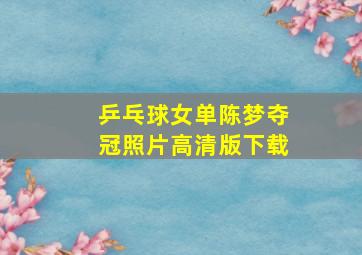 乒乓球女单陈梦夺冠照片高清版下载